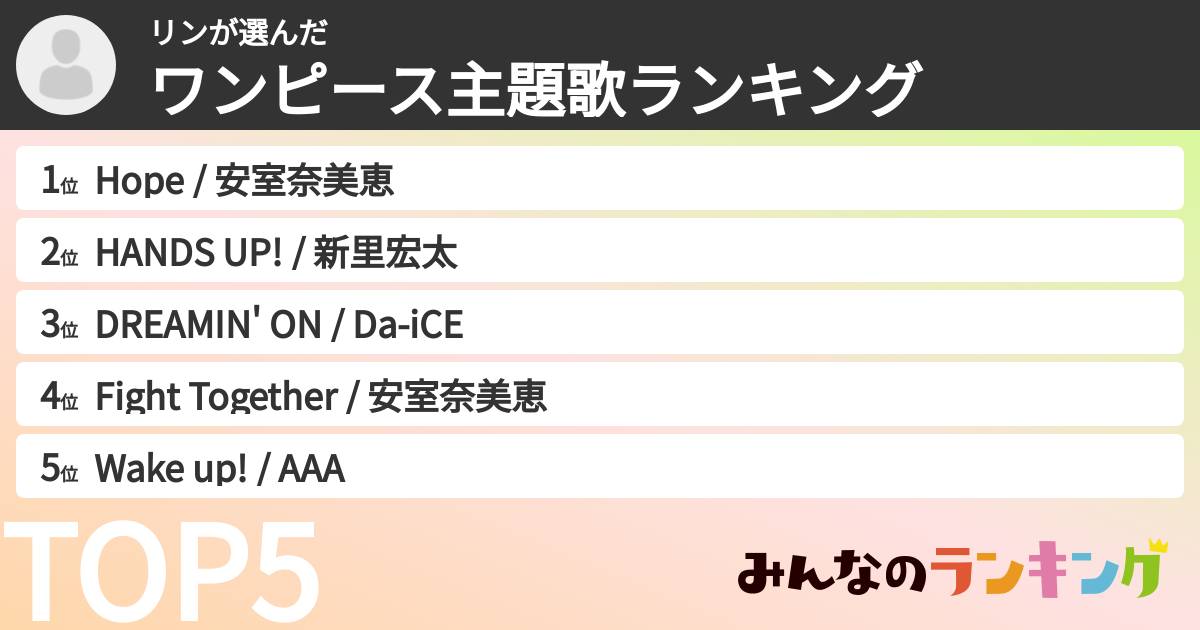 リンが選んだ
ワンピース主題歌ランキング

1位 Hope / 安室奈美恵
2位 HANDS UP! / 新里宏太
3位 DREAMIN' ON / Da-iCE
4位 Fight Together / 安室奈美恵
5位 Wake up! / AAA

TOP5

みんなのランキング